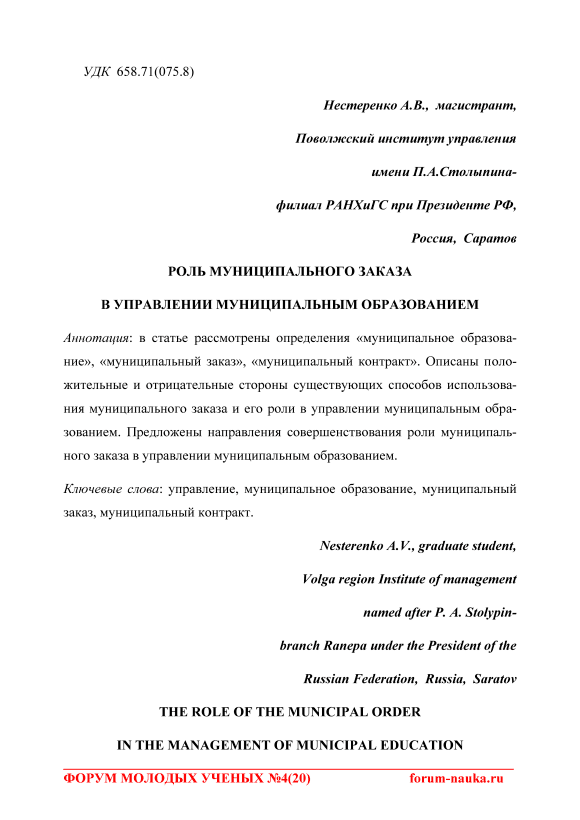 УДК 658.71(075.8)

Нестеренко А.В., магистрант,

Поволжский институт управления

имени П.А.Столыпина-

филиал РАНХиГС при Президенте РФ,

Россия, Саратов

РОЛЬ МУНИЦИПАЛЬНОГО ЗАКАЗА

В УПРАВЛЕНИИ МУНИЦИПАЛЬНЫМ ОБРАЗОВАНИЕМ

Аннотация: в статье рассмотрены определения «муниципальное образование», «муниципальный заказ», «муниципальный контракт». Описаны положительные и отрицательные стороны существующих способов использования муниципального заказа и его роли в управлении муниципальным образованием. Предложены направления совершенствования роли муниципального заказа в управлении муниципальным образованием.

Ключевые слова: управление, муниципальное образование, муниципальный заказ, муниципальный контракт.

Nesterenko A.V., graduate student,

Volga region Institute of management

named after P. A. Stolypin-

branch Ranepa under the President of the

Russian Federation, Russia, Saratov

THE ROLE OF THE MUNICIPAL ORDER

IN THE MANAGEMENT OF MUNICIPAL EDUCATION

ФОРУМ МОЛОДЫХ УЧЕНЫХ №4(20) forum-nauka.ru